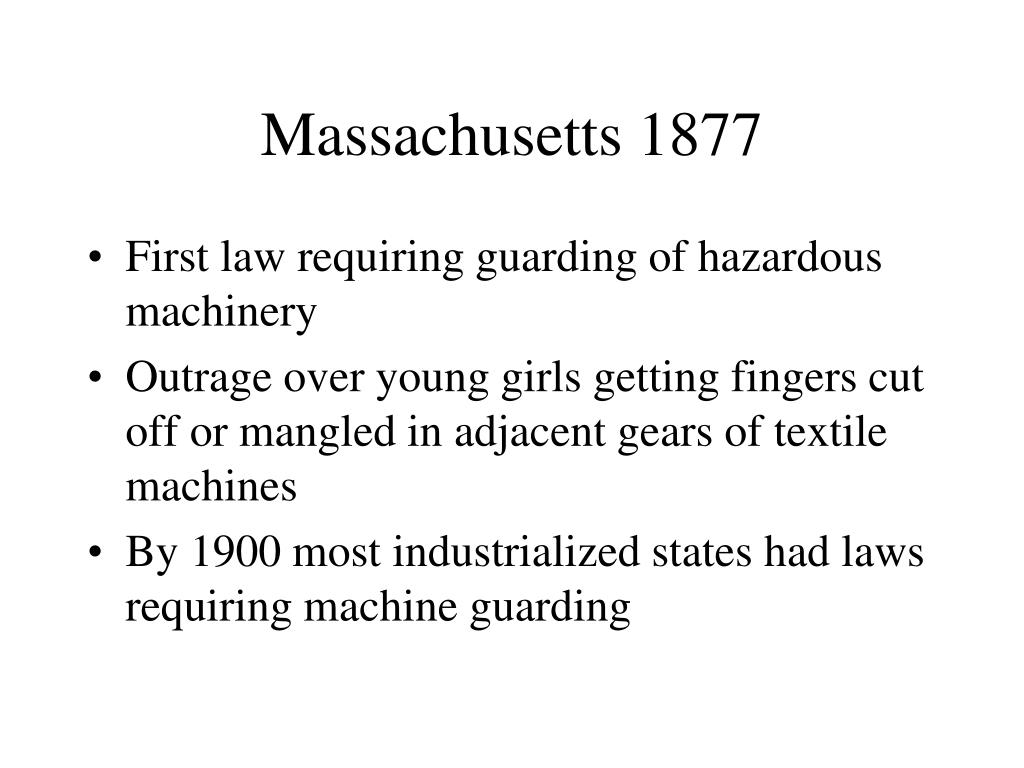 Massachusetts 1877

• First law requiring guarding of hazardous machinery
• Outrage over young girls getting fingers cut off or mangled in adjacent gears of textile machines
• By 1900 most industrialized states had laws requiring machine guarding